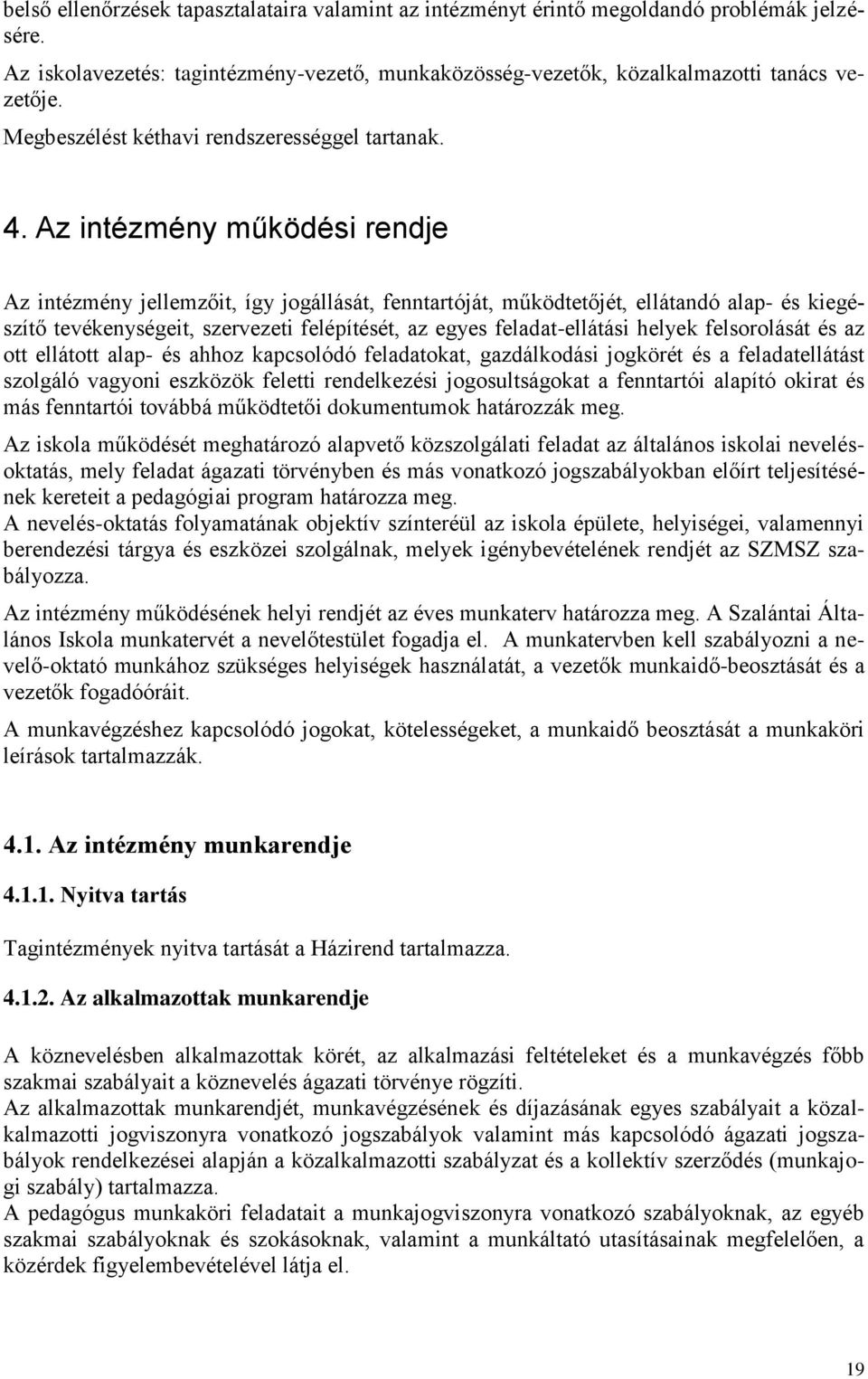 belső ellenőrzések tapasztalataira valamint az intézményt érintő megoldandó problémák jelzésére.

Az iskolavezetés: tagintézmény-vezető, munkaközösség-vezetők, közalkalmazotti tanács vezetője.

Megbeszélést kéthavi rendszerességgel tartanak.

4. Az intézmény működési rendje

Az intézmény jellemzőit, így jogállását, fenntartóját, működtetőjét, ellátandó alap- és kiegészítő tevékenységeit, szervezeti felépítését, az egyes feladat-ellátási helyek felsorolását és az ott ellátott alap- és ahhoz kapcsolódó feladatokat, gazdálkodási jogkörét és a feladatellátást szolgáló vagyoni eszközök feletti rendelkezési jogosultságokat a fenntartói alapító okirat és más fenntartói továbbá működtetői dokumentumok határozzák meg.

Az iskola működését meghatározó alapvető közszolgálati feladat az általános iskolai nevelés-oktatás, mely feladat ágazati törvényben és más vonatkozó jogszabályokban előírt teljesítésének kereteit a pedagógiai program határozza meg.
A nevelés-oktatás folyamatának objektív színteréül az iskola épülete, helyiségei, valamennyi berendezési tárgya és eszközei szolgálnak, melyek igénybevételének rendjét az SZMSZ szabályozza.

Az intézmény működésének helyi rendjét az éves munkaterv határozza meg. A Szalántai Általános Iskola munkatervét a nevelőtestület fogadja el. A munkatervben kell szabályozni a nevelő-oktató munkához szükséges helyiségek használatát, a vezetők munkaidő-beosztását és a vezetők fogadóóráit.

A munkavégzéshez kapcsolódó jogokat, kötelességeket, a munkaidő beosztását a munkaköri leírások tartalmazzák.

4.1. Az intézmény munkarendje

4.1.1. Nyitva tartás

Tagintézmények nyitva tartását a Házirend tartalmazza.

4.1.2. Az alkalmazottak munkarendje

A köznevelésben alkalmazottak körét, az alkalmazási feltételeket és a munkavégzés főbb szakmai szabályait a köznevelés ágazati törvénye rögzíti.
Az alkalmazottak munkarendjét, munkavégzésének és díjazásának egyes szabályait a közalkalmazotti jogviszonyra vonatkozó jogszabályok valamint más kapcsolódó ágazati jogszabályok rendelkezései alapján a közalkalmazotti szabályzat és a kollektív szerződés (munkajogi szabály) tartalmazza.
A pedagógus munkaköri feladatait a munkajogviszonyra vonatkozó szabályoknak, az egyéb szakmai szabályoknak és szokásoknak, valamint a munkáltató utasításainak megfelelően, a közérdek figyelembevételével látja el.

19